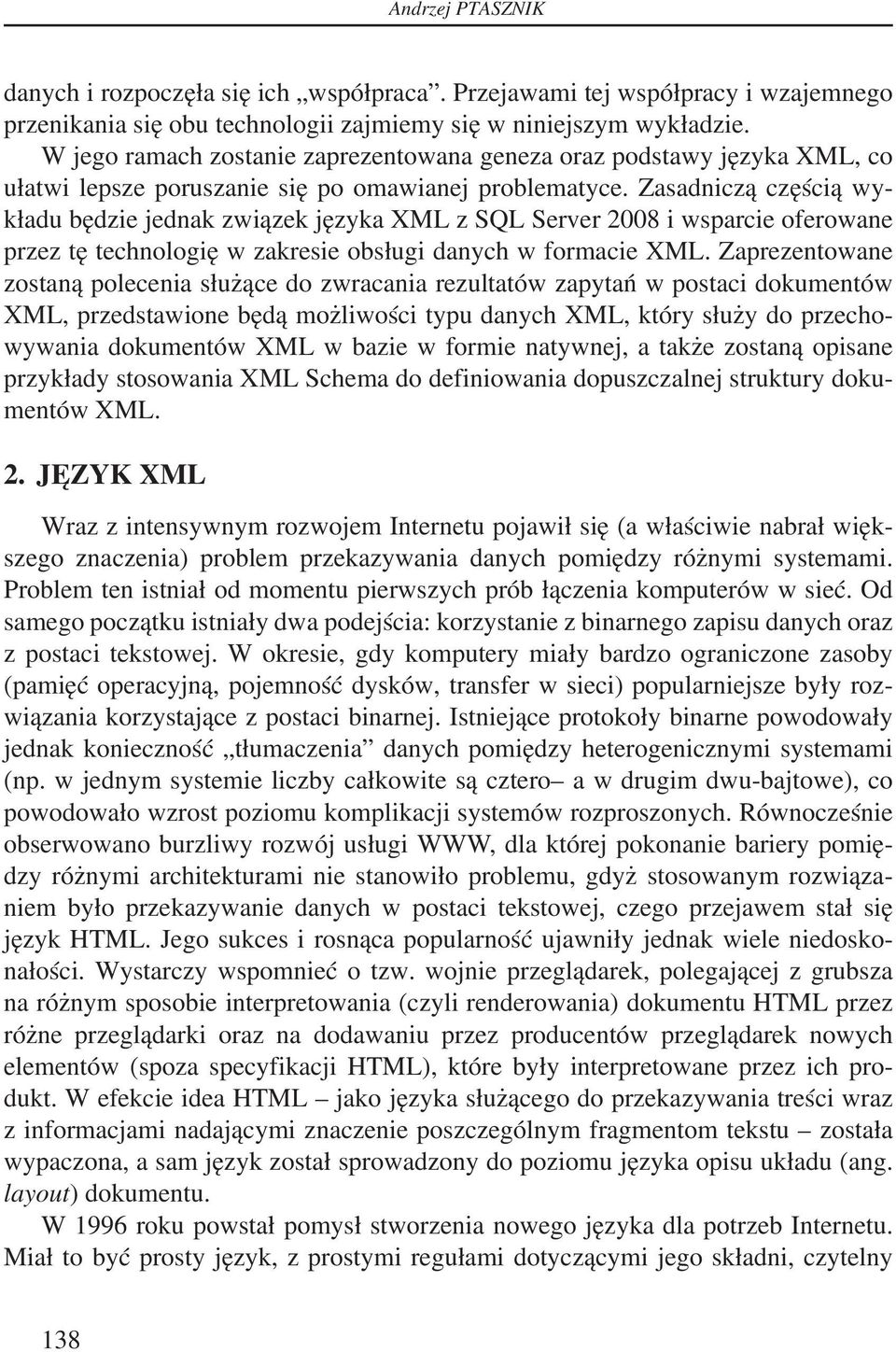 Andrzej PTASZNIK

danych i rozpoczęła się ich „współpraca”. Przejawami tej współpracy i wzajemnego przenikania się obu technologii zajmiemy się w niniejszym wykładzie.

W jego ramach zostanie zaprezentowana geneza oraz podstawy języka XML, co ułatwi lepsze poruszanie się po omawianej problematyce. Zasadniczą częścią wykładu będzie jednak związek języka XML z SQL Server 2008 i wsparcie oferowane przez tę technologię w zakresie obsługi danych w formacie XML. Zaprezentowane zostaną polecenia służące do zwracania rezultatów zapytań w postaci dokumentów XML, przedstawione będą możliwości typu danych XML, który służy do przechowywania dokumentów XML w bazie w formie natywnej, a także zostaną opisane przykłady stosowania XML Schema do definiowania dopuszczalnej struktury dokumentów XML.

2. JĘZYK XML

Wraz z intensywnym rozwojem Internetu pojawił się (a właściwie nabrał większego znaczenia) problem przekazywania danych pomiędzy różnymi systemami. Problem ten istniał od momentu pierwszych prób łączenia komputerów w sieć. Od samego początku istniały dwa podejścia: korzystanie z binarnego zapisu danych oraz z postaci tekstowej. W okresie, gdy komputery miały bardzo ograniczone zasoby (pamięć operacyjną, pojemność dysków, transfer w sieci) popularniejsze były rozwiązania korzystające z postaci binarnej. Istniejące protokoły binarne powodowały jednak konieczność „tłumaczenia” danych pomiędzy heterogenicznymi systemami (np. w jednym systemie liczby całkowite są cztero– a w drugim dwu-bajtowe), co powodowało wzrost poziomu komplikacji systemów rozproszonych. Równocześnie obserwowano burzliwy rozwój usługi WWW, dla której pokonanie bariery pomiędzy różnymi architekturami nie stanowiło problemu, gdyż stosowanym rozwiązaniem było przekazywanie danych w postaci tekstowej, czego przejawem stał się język HTML. Jego sukces i rosnąca popularność ujawniły jednak wiele niedoskonałości. Wystarczy wspomnieć o tzw. wojnie przeglądarek, polegającej z grubsza na różnym sposobie interpretowania (czyli renderowania) dokumentu HTML przez różne przeglądarki oraz na dodawaniu przez producentów przeglądarek nowych elementów (spoza specyfikacji HTML), które były interpretowane przez ich produkt. W efekcie idea HTML – jako języka służącego do przekazywania treści wraz z informacjami nadającymi znaczenie poszczególnym fragmentom tekstu – została wypaczona, a sam język został sprowadzony do poziomu języka opisu układu (ang. layout) dokumentu.

W 1996 roku powstał pomysł stworzenia nowego języka dla potrzeb Internetu. Miał to być prosty język, z prostymi regułami dotyczącymi jego składni, czytelny

138